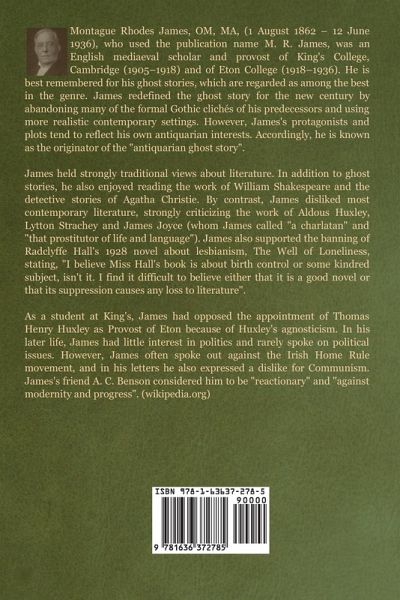 Montague Rhodes James, OM, MA, (1 August 1862 – 12 June 1936), who used the publication name M. R. James, was an English mediaeval scholar and provost of King's College, Cambridge (1905–1918) and of Eton College (1918–1936). He is best remembered for his ghost stories, which are regarded as among the best in the genre. James redefined the ghost story for the new century by abandoning many of the formal Gothic clichés of his predecessors and using more realistic contemporary settings. However, James's protagonists and plots tend to reflect his own antiquarian interests. Accordingly, he is known as the originator of the "antiquarian ghost story".

James held strongly traditional views about literature. In addition to ghost stories, he also enjoyed reading the work of William Shakespeare and the detective stories of Agatha Christie. By contrast, James disliked most contemporary literature, strongly criticizing the work of Aldous Huxley, Lytton Strachey and James Joyce (whom James called "a charlatan" and "that prostitutor of life and language"). James also supported the banning of Radclyffe Hall's 1928 novel about lesbianism, The Well of Loneliness, stating, "I believe Miss Hall's book is about birth control or some kindred subject, isn't it. I find it difficult to believe either that it is a good novel or that its suppression causes any loss to literature".

As a student at King's, James had opposed the appointment of Thomas Henry Huxley as Provost of Eton because of Huxley's agnosticism. In his later life, James had little interest in politics and rarely spoke on political issues. However, James often spoke out against the Irish Home Rule movement, and in his letters he also expressed a dislike for Communism. James's friend A. C. Benson considered him to be "reactionary" and "against modernity and progress". (wikipedia.org)

ISBN 978-1-63637-278-5
90000
9 781636 372785